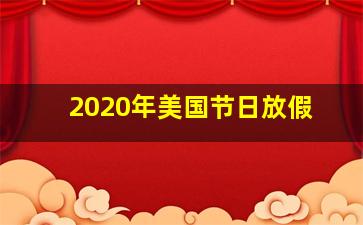 2020年美国节日放假